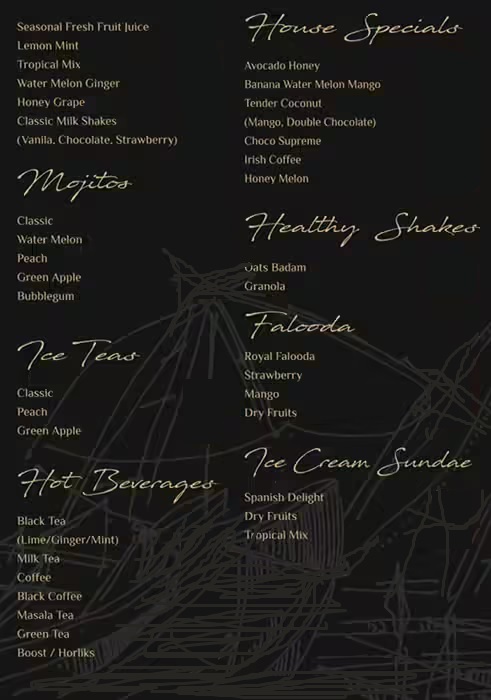 Seasonal Fresh Fruit Juice
Lemon Mint
Tropical Mix
Water Melon Ginger
Honey Grape
Classic Milk Shakes
(Vanila, Chocolate, Strawberry)

Mojitos

Classic
Water Melon
Peach
Green Apple
Bubblegum

Ice Teas

Classic
Peach
Green Apple

Hot Beverages

Black Tea
(Lime/Ginger/Mint)
Milk Tea
Coffee
Black Coffee
Masala Tea
Green Tea
Boost / Horliks

House Specials

Avocado Honey
Banana Water Melon Mango
Tender Coconut
(Mango, Double Chocolate)
Choco Supreme
Irish Coffee
Honey Melon

Healthy Shakes

Oats Badam
Granola

Falooda

Royal Falooda
Strawberry
Mango
Dry Fruits

Ice Cream Sundae

Spanish Delight
Dry Fruits
Tropical Mix